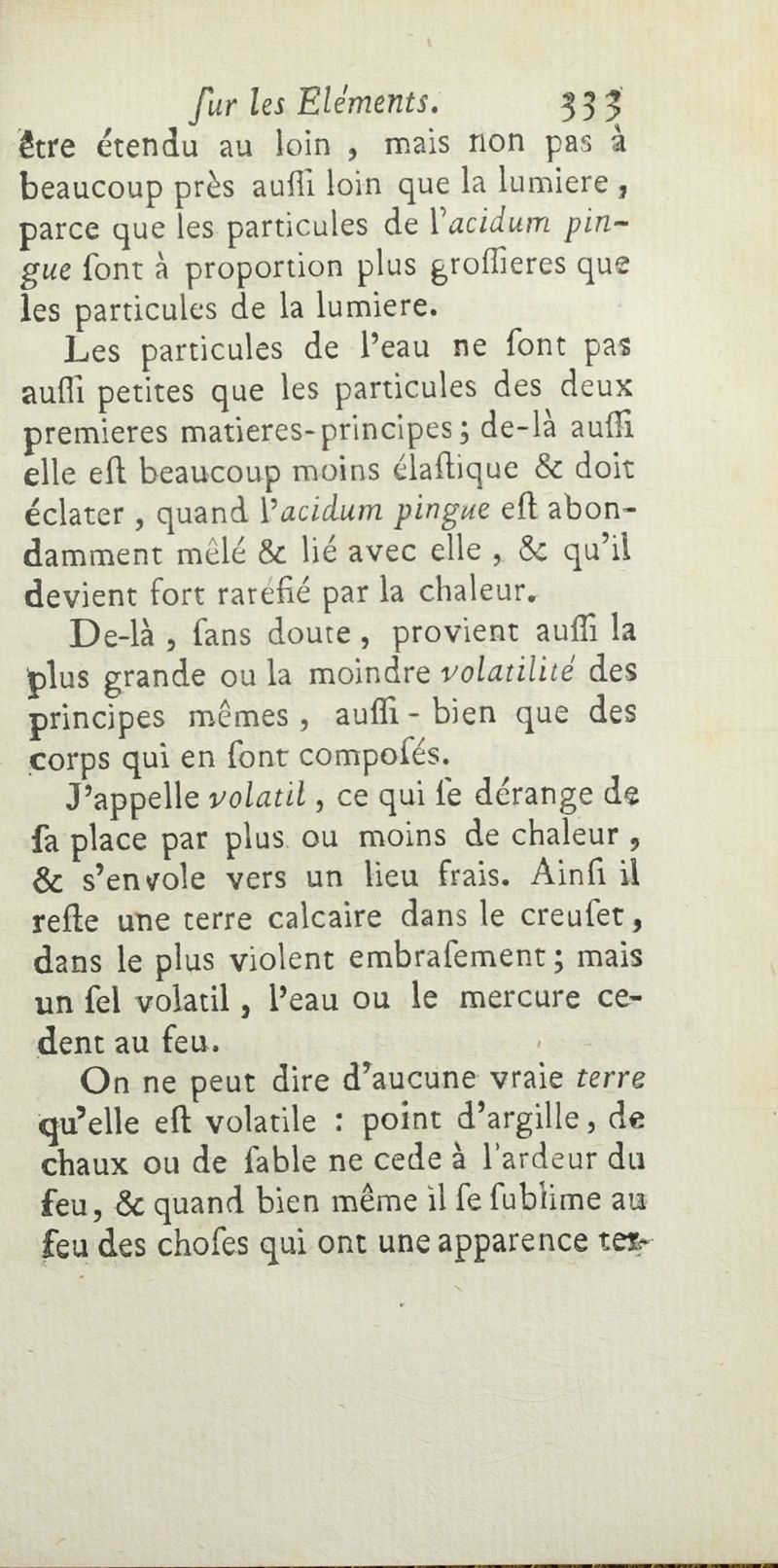 ſur les Eléments. 333

être étendu au loin, mais non pas à beaucoup près auſſi loin que la lumiere, parce que les particules de l'acidum pingue ſont à proportion plus groſſieres que les particules de la lumiere.

Les particules de l'eau ne ſont pas auſſi petites que les particules des deux premieres matieres-principes; de-là auſſi elle eſt beaucoup moins élaſtique & doit éclater, quand l'acidum pingue eſt abondamment mêlé & lié avec elle, & qu'il devient fort raréfié par la chaleur.

De-là, ſans doute, provient auſſi la plus grande ou la moindre volatilité des principes mêmes, auſſi-bien que des corps qui en ſont compoſés.

J'appelle volatil, ce qui ſe dérange de ſa place par plus ou moins de chaleur, & s'envole vers un lieu frais. Ainſi il reſte une terre calcaire dans le creuſet, dans le plus violent embraſement; mais un ſel volatil, l'eau ou le mercure cedent au feu.

On ne peut dire d'aucune vraie terre qu'elle eſt volatile : point d'argille, de chaux ou de ſable ne cede à l'ardeur du feu, & quand bien même il ſe ſublime au feu des choſes qui ont une apparence ter-